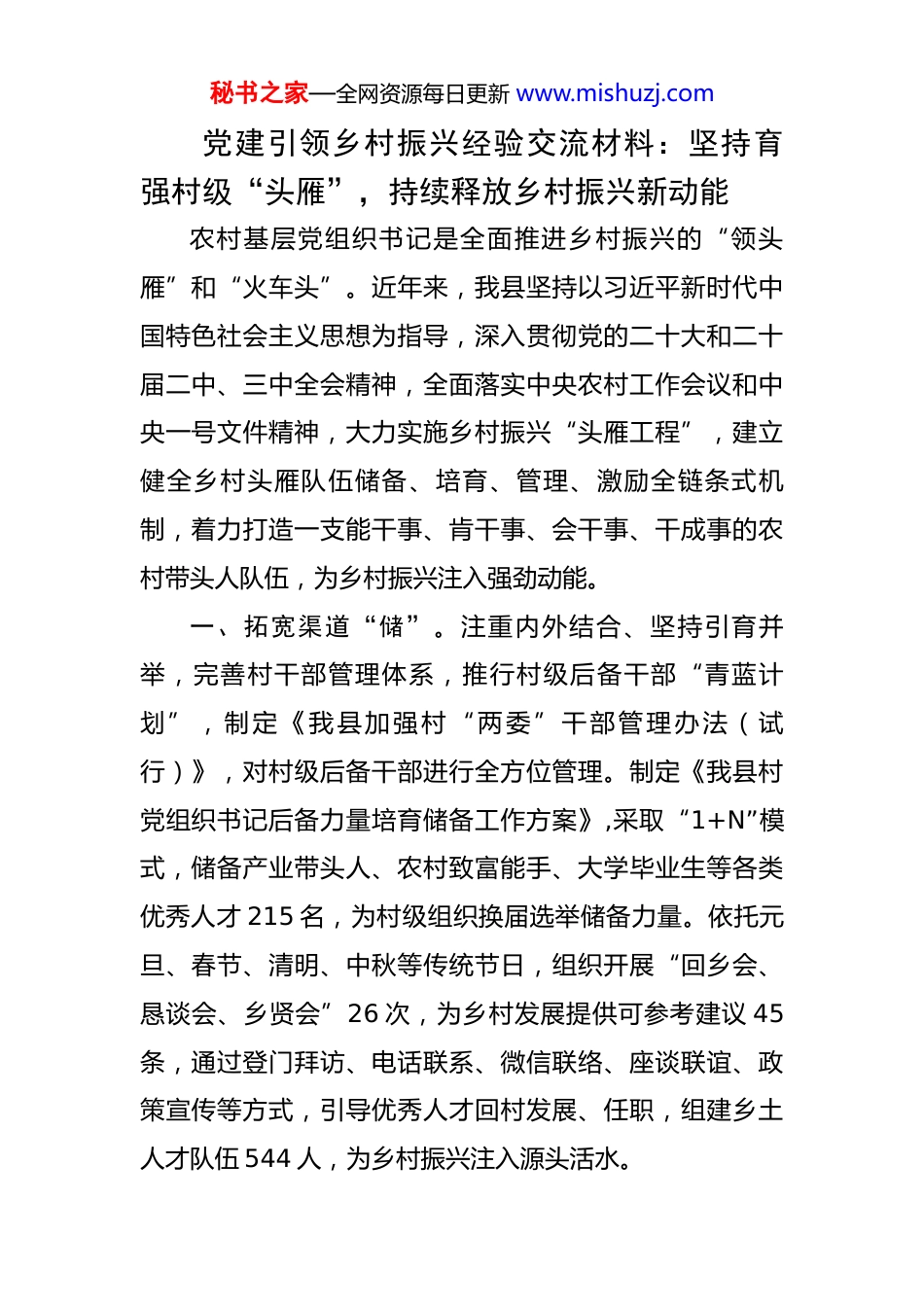 秘书之家—全网资源每日更新 www.mishuzj.com

党建引领乡村振兴经验交流材料：坚持育强村级“头雁”，持续释放乡村振兴新动能

农村基层党组织书记是全面推进乡村振兴的“领头雁”和“火车头”。近年来，我县坚持以习近平新时代中国特色社会主义思想为指导，深入贯彻党的二十大和二十届二中、三中全会精神，全面落实中央农村工作会议和中央一号文件精神，大力实施乡村振兴“头雁工程”，建立健全乡村头雁队伍储备、培育、管理、激励全链条式机制，着力打造一支能干事、肯干事、会干事、干成事的农村带头人队伍，为乡村振兴注入强劲动能。

一、拓宽渠道“储”。注重内外结合、坚持引育并举，完善村干部管理体系，推行村级后备干部“青蓝计划”，制定《我县加强村“两委”干部管理办法（试行）》，对村级后备干部进行全方位管理。制定《我县村党组织书记后备力量培育储备工作方案》,采取“1+N”模式，储备产业带头人、农村致富能手、大学毕业生等各类优秀人才 215 名，为村级组织换届选举储备力量。依托元旦、春节、清明、中秋等传统节日，组织开展“回乡会、恳谈会、乡贤会”26 次，为乡村发展提供可参考建议 45 条，通过登门拜访、电话联系、微信联络、座谈联谊、政策宣传等方式，引导优秀人才回村发展、任职，组建乡土人才队伍 544 人，为乡村振兴注入源头活水。